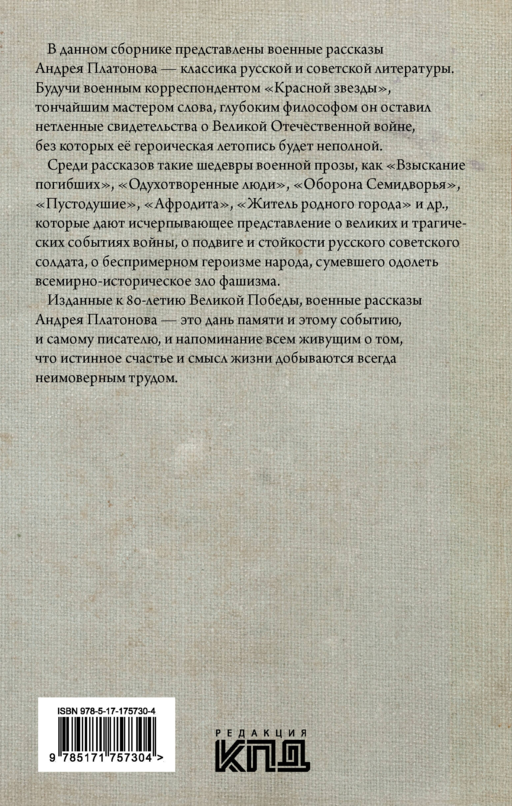 В данном сборнике представлены военные рассказы Андрея Платонова — классика русской и советской литературы. Будучи военным корреспондентом «Красной звезды», тончайшим мастером слова, глубоким философом он оставил нетленные свидетельства о Великой Отечественной войне, без которых её героическая летопись будет неполной.

Среди рассказов такие шедевры военной прозы, как «Взыскание погибших», «Одухотворенные люди», «Оборона Семидворья», «Пустодушие», «Афродита», «Житель родного города» и др., которые дают исчерпывающее представление о великих и трагических событиях войны, о подвиге и стойкости русского советского солдата, о беспримерном героизме народа, сумевшего одолеть всемирно-историческое зло фашизма.

Изданные к 80-летию Великой Победы, военные рассказы Андрея Платонова — это дань памяти и этому событию, и самому писателю, и напоминание всем живущим о том, что истинное счастье и смысл жизни добываются всегда неимоверным трудом.

ISBN 978-5-17-175730-4

9 785171 757304 >

РЕДАКЦИЯ
КПД